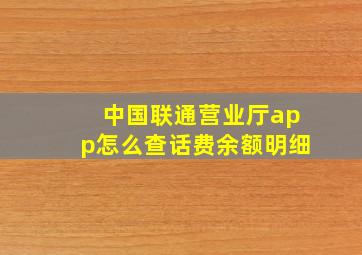 中国联通营业厅app怎么查话费余额明细